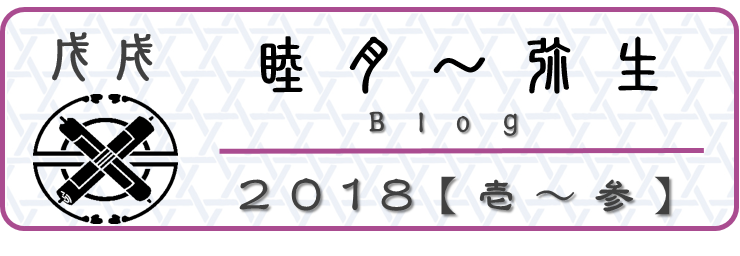 戊戌

睦月～弥生

Blog

２０１８【壱～参】